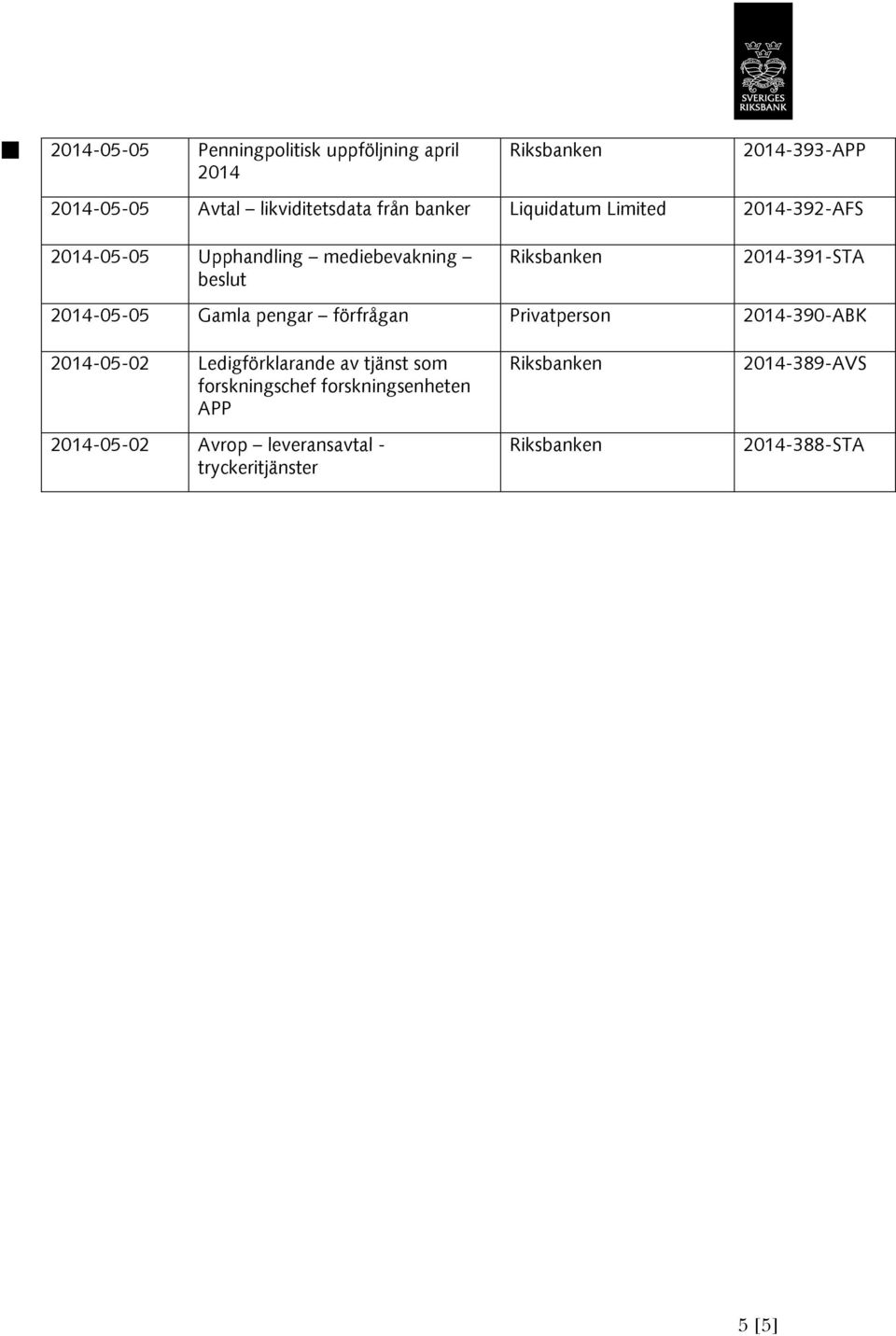 SVERIGES RIKSBANK

| | | | |
|---|---|---|---|
| 2014-05-05 | Penningpolitisk uppföljning april 2014 | Riksbanken | 2014-393-APP |
| 2014-05-05 | Avtal – likviditetsdata från banker | Liquidatum Limited | 2014-392-AFS |
| 2014-05-05 | Upphandling – mediebevakning – beslut | Riksbanken | 2014-391-STA |
| 2014-05-05 | Gamla pengar – förfrågan | Privatperson | 2014-390-ABK |
| 2014-05-02 | Ledigförklarande av tjänst som forskningschef forskningsenheten APP | Riksbanken | 2014-389-AVS |
| 2014-05-02 | Avrop – leveransavtal - tryckeritjänster | Riksbanken | 2014-388-STA |

5 [5]